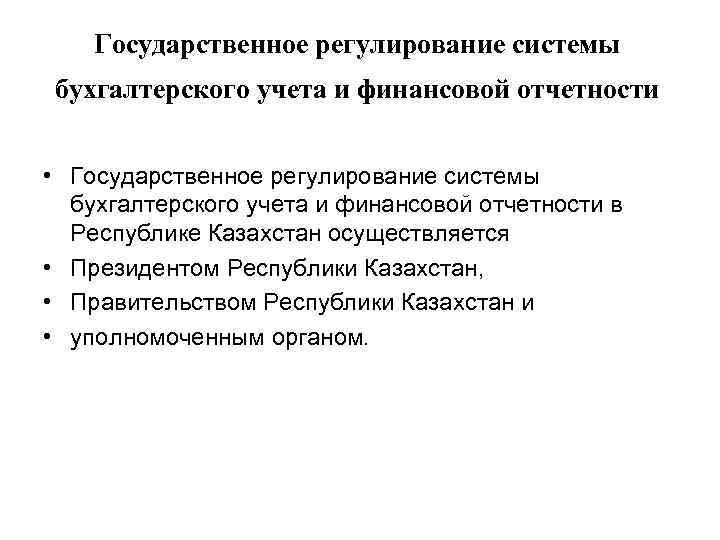 Государственное регулирование системы бухгалтерского учета и финансовой отчетности

• Государственное регулирование системы бухгалтерского учета и финансовой отчетности в Республике Казахстан осуществляется
• Президентом Республики Казахстан,
• Правительством Республики Казахстан и
• уполномоченным органом.